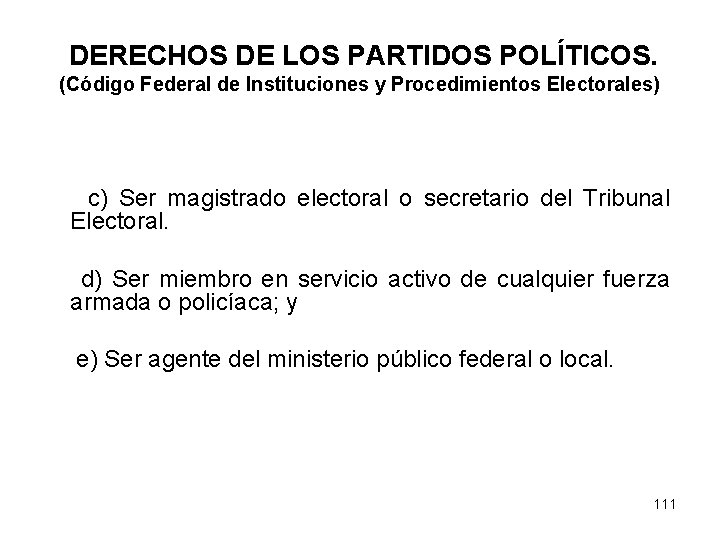 DERECHOS DE LOS PARTIDOS POLÍTICOS.
(Código Federal de Instituciones y Procedimientos Electorales)

c) Ser magistrado electoral o secretario del Tribunal Electoral.

d) Ser miembro en servicio activo de cualquier fuerza armada o policíaca; y

e) Ser agente del ministerio público federal o local.

111